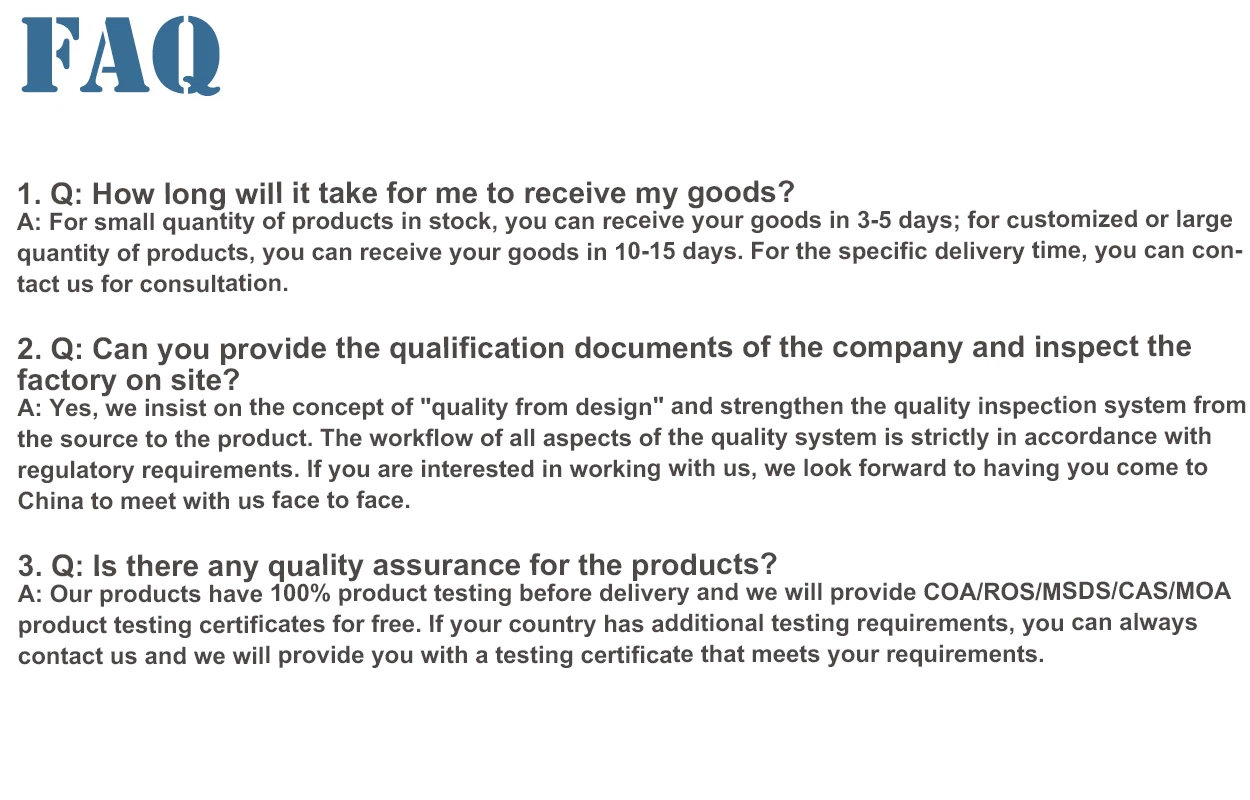 FAQ

1. Q: How long will it take for me to receive my goods?
A: For small quantity of products in stock, you can receive your goods in 3-5 days; for customized or large quantity of products, you can receive your goods in 10-15 days. For the specific delivery time, you can contact us for consultation.

2. Q: Can you provide the qualification documents of the company and inspect the factory on site?
A: Yes, we insist on the concept of "quality from design" and strengthen the quality inspection system from the source to the product. The workflow of all aspects of the quality system is strictly in accordance with regulatory requirements. If you are interested in working with us, we look forward to having you come to China to meet with us face to face.

3. Q: Is there any quality assurance for the products?
A: Our products have 100% product testing before delivery and we will provide COA/ROS/MSDS/CAS/MOA product testing certificates for free. If your country has additional testing requirements, you can always contact us and we will provide you with a testing certificate that meets your requirements.